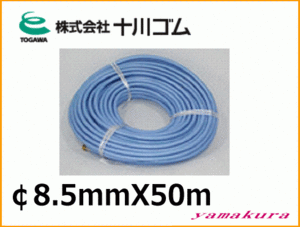 TOGAWA

株式会社 十川ゴム

¢8.5mmX50m

yamakura